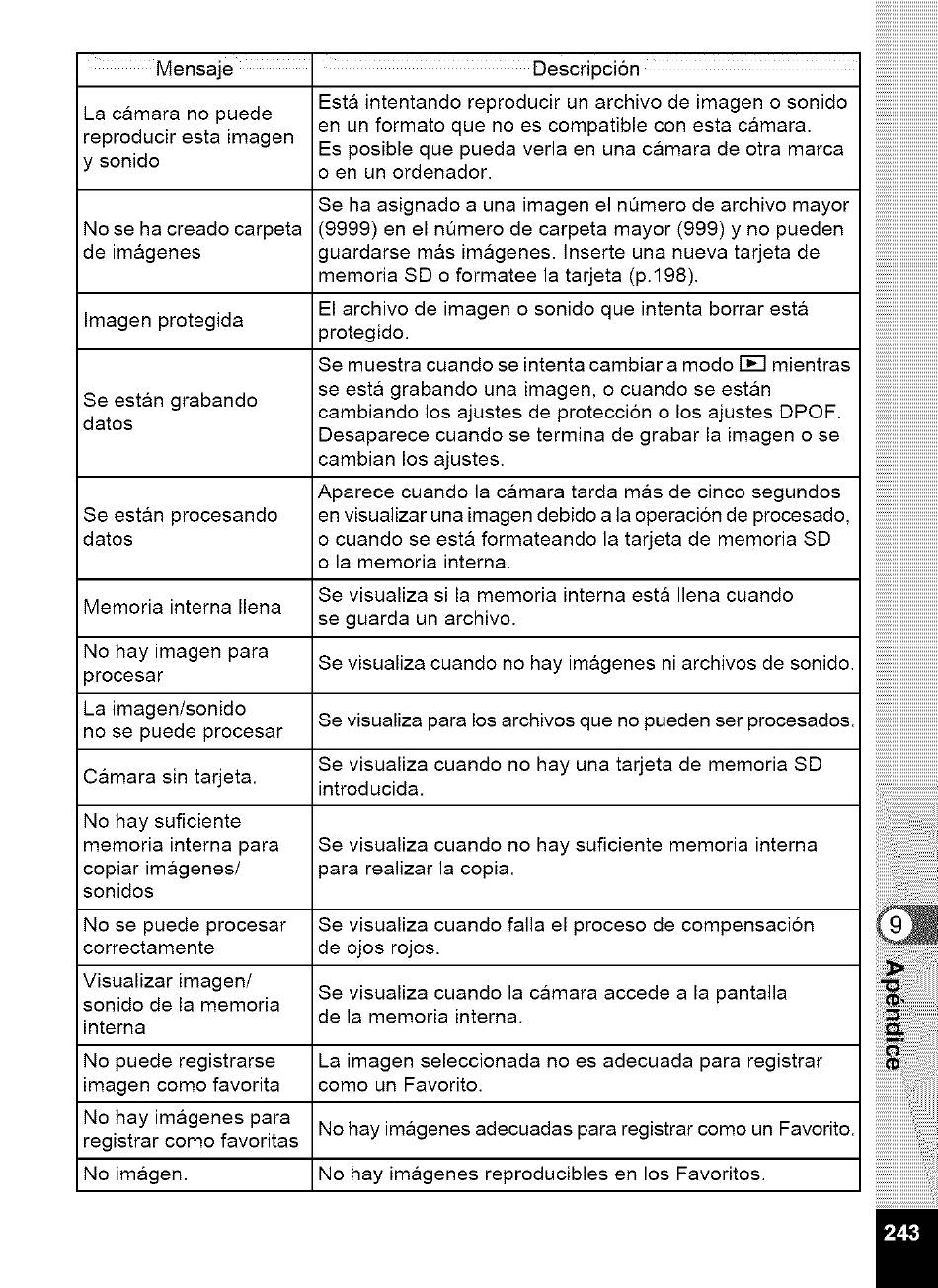 | Mensaje | Descripción |
|---|---|
| La cámara no puede reproducir esta imagen y sonido | Está intentando reproducir un archivo de imagen o sonido en un formato que no es compatible con esta cámara. Es posible que pueda verla en una cámara de otra marca o en un ordenador. |
| No se ha creado carpeta de imágenes | Se ha asignado a una imagen el número de archivo mayor (9999) en el número de carpeta mayor (999) y no pueden guardarse más imágenes. Inserte una nueva tarjeta de memoria SD o formatee la tarjeta (p.198). |
| Imagen protegida | El archivo de imagen o sonido que intenta borrar está protegido. |
| Se están grabando datos | Se muestra cuando se intenta cambiar a modo ▶ mientras se está grabando una imagen, o cuando se están cambiando los ajustes de protección o los ajustes DPOF. Desaparece cuando se termina de grabar la imagen o se cambian los ajustes. |
| Se están procesando datos | Aparece cuando la cámara tarda más de cinco segundos en visualizar una imagen debido a la operación de procesado, o cuando se está formateando la tarjeta de memoria SD o la memoria interna. |
| Memoria interna llena | Se visualiza si la memoria interna está llena cuando se guarda un archivo. |
| No hay imagen para procesar | Se visualiza cuando no hay imágenes ni archivos de sonido. |
| La imagen/sonido no se puede procesar | Se visualiza para los archivos que no pueden ser procesados. |
| Cámara sin tarjeta. | Se visualiza cuando no hay una tarjeta de memoria SD introducida. |
| No hay suficiente memoria interna para copiar imágenes/ sonidos | Se visualiza cuando no hay suficiente memoria interna para realizar la copia. |
| No se puede procesar correctamente | Se visualiza cuando falla el proceso de compensación de ojos rojos. |
| Visualizar imagen/ sonido de la memoria interna | Se visualiza cuando la cámara accede a la pantalla de la memoria interna. |
| No puede registrarse imagen como favorita | La imagen seleccionada no es adecuada para registrar como un Favorito. |
| No hay imágenes para registrar como favoritas | No hay imágenes adecuadas para registrar como un Favorito. |
| No imágen. | No hay imágenes reproducibles en los Favoritos. |

9
Apéndice

243